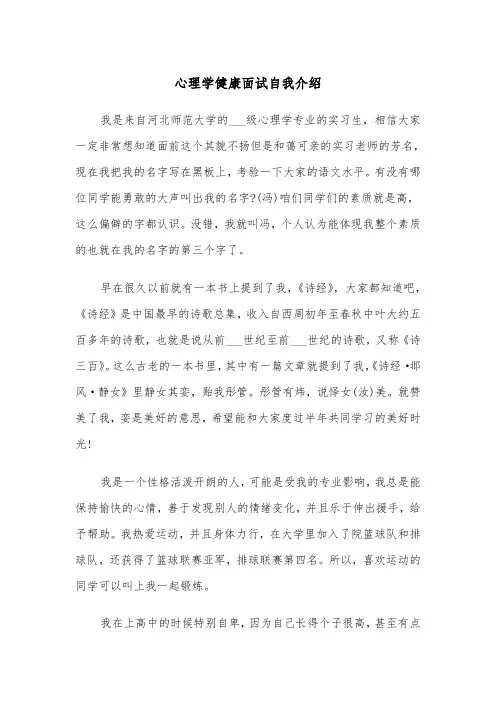 心理学健康面试自我介绍

我是来自河北师范大学的___级心理学专业的实习生，相信大家一定非常想知道面前这个其貌不扬但是和蔼可亲的实习老师的芳名，现在我把我的名字写在黑板上，考验一下大家的语文水平。有没有哪位同学能勇敢的大声叫出我的名字?(冯)咱们同学们的素质就是高，这么偏僻的字都认识。没错，我就叫冯，个人认为能体现我整个素质的也就在我的名字的第三个字了。

早在很久以前就有一本书上提到了我，《诗经》，大家都知道吧，《诗经》是中国最早的诗歌总集，收入自西周初年至春秋中叶大约五百多年的诗歌，也就是说从前___世纪至前___世纪的诗歌，又称《诗三百》。这么古老的一本书里，其中有一篇文章就提到了我，《诗经·邶风·静女》里静女其娈，贻我彤管。彤管有炜，说怿女(汝)美。就赞美了我，娈是美好的意思，希望能和大家度过半年共同学习的美好时光!

我是一个性格活泼开朗的人，可能是受我的专业影响，我总是能保持愉快的心情，善于发现别人的情绪变化，并且乐于伸出援手，给予帮助。我热爱运动，并且身体力行，在大学里加入了院篮球队和排球队，还获得了篮球联赛亚军，排球联赛第四名。所以，喜欢运动的同学可以叫上我一起锻炼。

我在上高中的时候特别自卑，因为自己长得个子很高，甚至有点